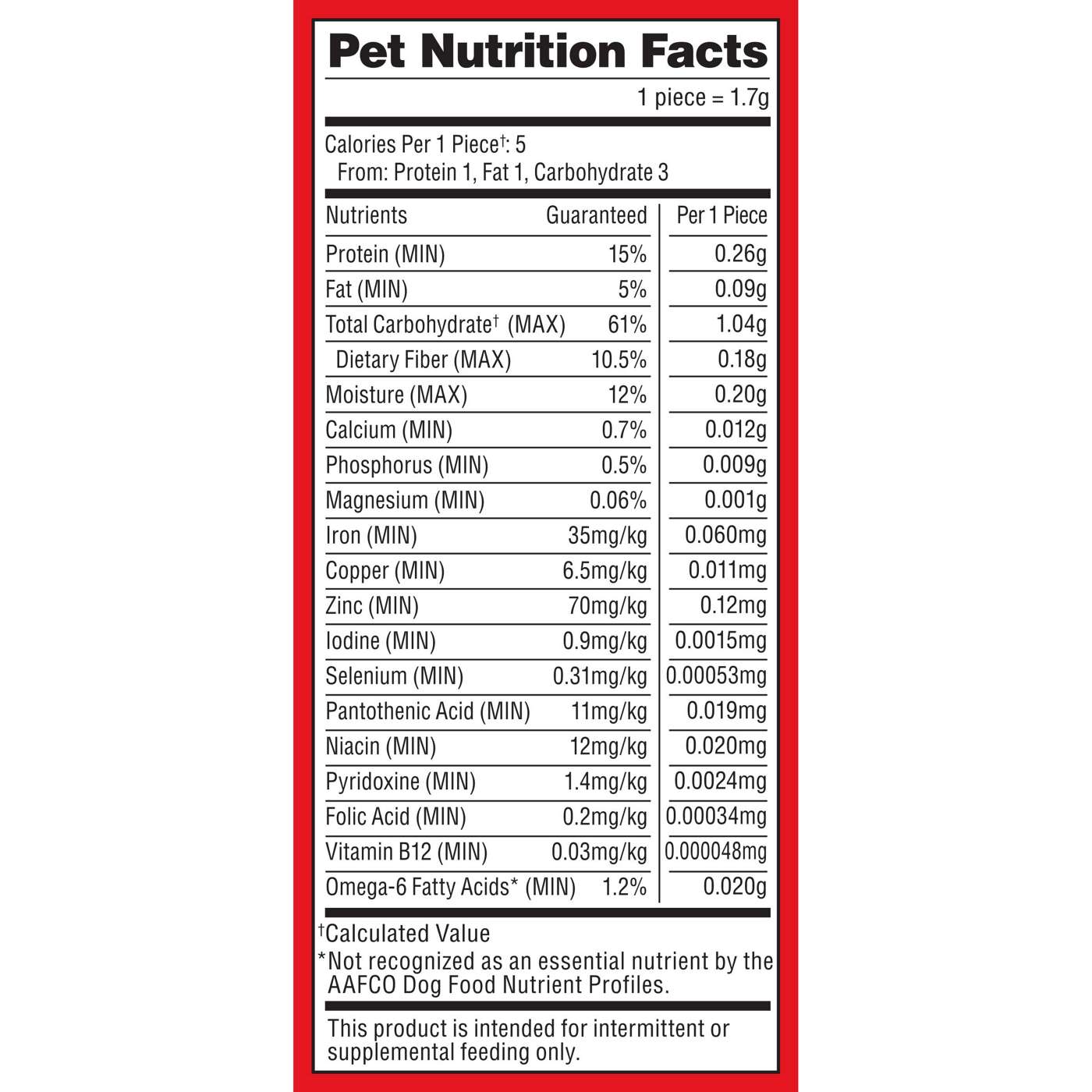 Pet Nutrition Facts

1 piece = 1.7g

Calories Per 1 Piece$^{†}$: 5
From: Protein 1, Fat 1, Carbohydrate 3

| Nutrients | Guaranteed | Per 1 Piece |
|---|---|---|
| Protein (MIN) | 15% | 0.26g |
| Fat (MIN) | 5% | 0.09g |
| Total Carbohydrate$^{†}$ (MAX) | 61% | 1.04g |
| Dietary Fiber (MAX) | 10.5% | 0.18g |
| Moisture (MAX) | 12% | 0.20g |
| Calcium (MIN) | 0.7% | 0.012g |
| Phosphorus (MIN) | 0.5% | 0.009g |
| Magnesium (MIN) | 0.06% | 0.001g |
| Iron (MIN) | 35mg/kg | 0.060mg |
| Copper (MIN) | 6.5mg/kg | 0.011mg |
| Zinc (MIN) | 70mg/kg | 0.12mg |
| Iodine (MIN) | 0.9mg/kg | 0.0015mg |
| Selenium (MIN) | 0.31mg/kg | 0.00053mg |
| Pantothenic Acid (MIN) | 11mg/kg | 0.019mg |
| Niacin (MIN) | 12mg/kg | 0.020mg |
| Pyridoxine (MIN) | 1.4mg/kg | 0.0024mg |
| Folic Acid (MIN) | 0.2mg/kg | 0.00034mg |
| Vitamin B12 (MIN) | 0.03mg/kg | 0.000048mg |
| Omega-6 Fatty Acids* (MIN) | 1.2% | 0.020g |

$^{†}$Calculated Value
*Not recognized as an essential nutrient by the AAFCO Dog Food Nutrient Profiles.

This product is intended for intermittent or supplemental feeding only.